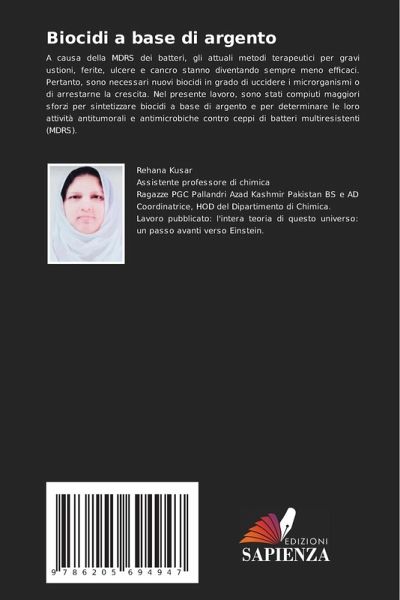 Biocidi a base di argento

A causa della MDRS dei batteri, gli attuali metodi terapeutici per gravi ustioni, ferite, ulcere e cancro stanno diventando sempre meno efficaci. Pertanto, sono necessari nuovi biocidi in grado di uccidere i microrganismi o di arrestarne la crescita. Nel presente lavoro, sono stati compiuti maggiori sforzi per sintetizzare biocidi a base di argento e per determinare le loro attività antitumorali e antimicrobiche contro ceppi di batteri multiresistenti (MDRS).

Rehana Kusar
Assistente professore di chimica
Ragazze PGC Pallandri Azad Kashmir Pakistan BS e AD Coordinatrice, HOD del Dipartimento di Chimica.
Lavoro pubblicato: l'intera teoria di questo universo: un passo avanti verso Einstein.

9 786205 694947

EDIZIONI
SAPIENZA